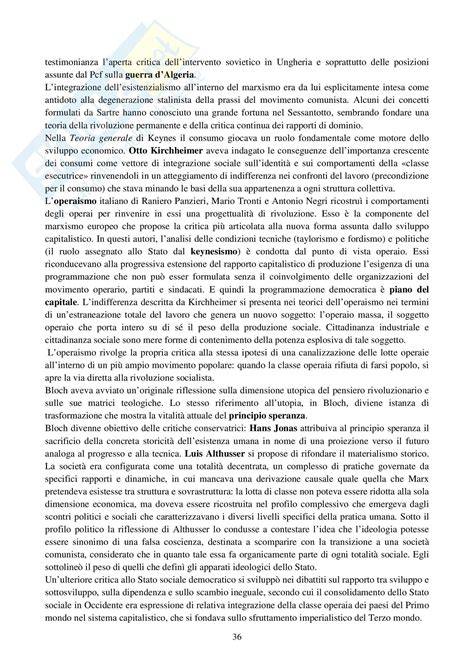 testimonianza l'aperta critica dell'intervento sovietico in Ungheria e soprattutto delle posizioni assunte dal Pcf sulla guerra d'Algeria.
L'integrazione dell'esistenzialismo all'interno del marxismo era da lui esplicitamente intesa come antidoto alla degenerazione stalinista della prassi del movimento comunista. Alcuni dei concetti formulati da Sartre hanno conosciuto una grande fortuna nel Sessantotto, sembrando fondare una teoria della rivoluzione permanente e della critica continua dei rapporti di dominio.
Nella Teoria generale di Keynes il consumo giocava un ruolo fondamentale come motore dello sviluppo economico. Otto Kirchheimer aveva indagato le conseguenze dell'importanza crescente dei consumi come vettore di integrazione sociale sull'identità e sui comportamenti della «classe esecutrice» rinvenendoli in un atteggiamento di indifferenza nei confronti del lavoro (precondizione per il consumo) che stava minando le basi della sua appartenenza a ogni struttura collettiva.
L'operaismo italiano di Raniero Panzieri, Mario Tronti e Antonio Negri ricostruì i comportamenti degli operai per rinvenire in essi una progettualità di rivoluzione. Esso è la componente del marxismo europeo che propose la critica più articolata alla nuova forma assunta dallo sviluppo capitalistico. In questi autori, l'analisi delle condizioni tecniche (taylorismo e fordismo) e politiche (il ruolo assegnato allo Stato dal keynesismo) è condotta dal punto di vista operaio. Essi riconducevano alla progressiva estensione del rapporto capitalistico di produzione l'esigenza di una programmazione che non può esser formulata senza il coinvolgimento delle organizzazioni del movimento operario, partiti e sindacati. E quindi la programmazione democratica è piano del capitale. L'indifferenza descritta da Kirchheimer si presenta nei teorici dell'operaismo nei termini di un'estraneazione totale del lavoro che genera un nuovo soggetto: l'operaio massa, il soggetto operaio che porta intero su di sé il peso della produzione sociale. Cittadinanza industriale e cittadinanza sociale sono mere forme di contenimento della potenza esplosiva di tale soggetto.
L'operaismo rivolge la propria critica alla stessa ipotesi di una canalizzazione delle lotte operaie all'interno di un più ampio movimento popolare: quando la classe operaia rifiuta di farsi popolo, si apre la via diretta alla rivoluzione socialista.
Bloch aveva avviato un'originale riflessione sulla dimensione utopica del pensiero rivoluzionario e sulle sue matrici teologiche. Lo stesso riferimento all'utopia, in Bloch, diviene istanza di trasformazione che mostra la vitalità attuale del principio speranza.
Bloch divenne obiettivo delle critiche conservatrici: Hans Jonas attribuiva al principio speranza il sacrificio della concreta storicità dell'esistenza umana in nome di una proiezione verso il futuro analoga al progresso e alla tecnica. Luis Althusser si propose di rifondare il materialismo storico. La società era configurata come una totalità decentrata, un complesso di pratiche governate da specifici rapporti e dinamiche, in cui mancava una derivazione causale quale quella che Marx pretendeva esistesse tra struttura e sovrastruttura: la lotta di classe non poteva essere ridotta alla sola dimensione economica, ma doveva essere ricostruita nel profilo complessivo che emergeva dagli scontri politici e sociali che caratterizzavano i diversi livelli specifici della pratica umana. Sotto il profilo politico la riflessione di Althusser lo condusse a contestare l'idea che l'ideologia potesse essere sinonimo di una falsa coscienza, destinata a scomparire con la transizione a una società comunista, considerato che in quanto tale essa fa organicamente parte di ogni totalità sociale. Egli sottolineò il peso di quelli che definì gli apparati ideologici dello Stato.
Un'ulteriore critica allo Stato sociale democratico si sviluppò nei dibattiti sul rapporto tra sviluppo e sottosviluppo, sulla dipendenza e sullo scambio ineguale, secondo cui il consolidamento dello Stato sociale in Occidente era espressione di relativa integrazione della classe operaia dei paesi del Primo mondo nel sistema capitalistico, che si fondava sullo sfruttamento imperialistico del Terzo mondo.

36